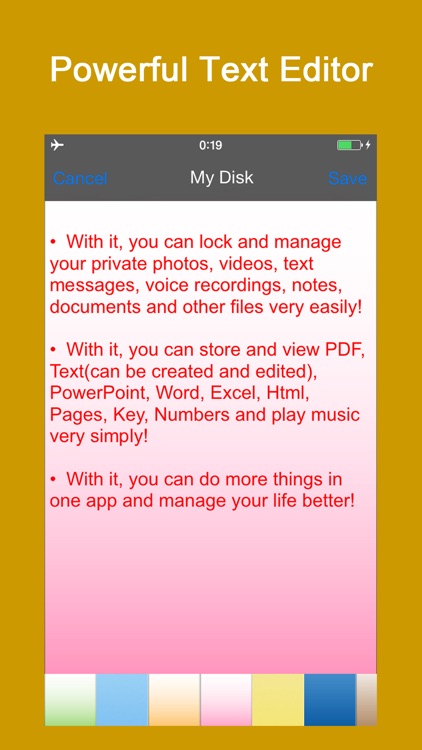 Powerful Text Editor

0:19

Cancel My Disk Save

• With it, you can lock and manage your private photos, videos, text messages, voice recordings, notes, documents and other files very easily!

• With it, you can store and view PDF, Text(can be created and edited), PowerPoint, Word, Excel, Html, Pages, Key, Numbers and play music very simply!

• With it, you can do more things in one app and manage your life better!